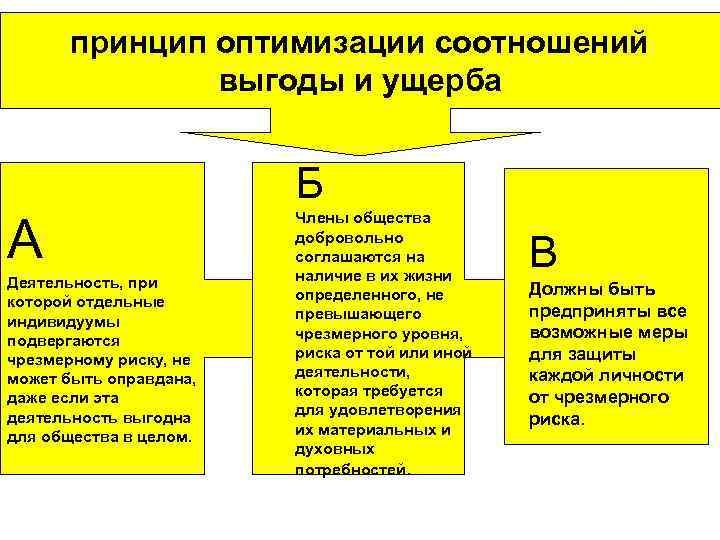 принцип оптимизации соотношений выгоды и ущерба

А

Деятельность, при которой отдельные индивидуумы подвергаются чрезмерному риску, не может быть оправдана, даже если эта деятельность выгодна для общества в целом.

Б

Члены общества добровольно соглашаются на наличие в их жизни определенного, не превышающего чрезмерного уровня, риска от той или иной деятельности, которая требуется для удовлетворения их материальных и духовных потребностей.

В

Должны быть предприняты все возможные меры для защиты каждой личности от чрезмерного риска.